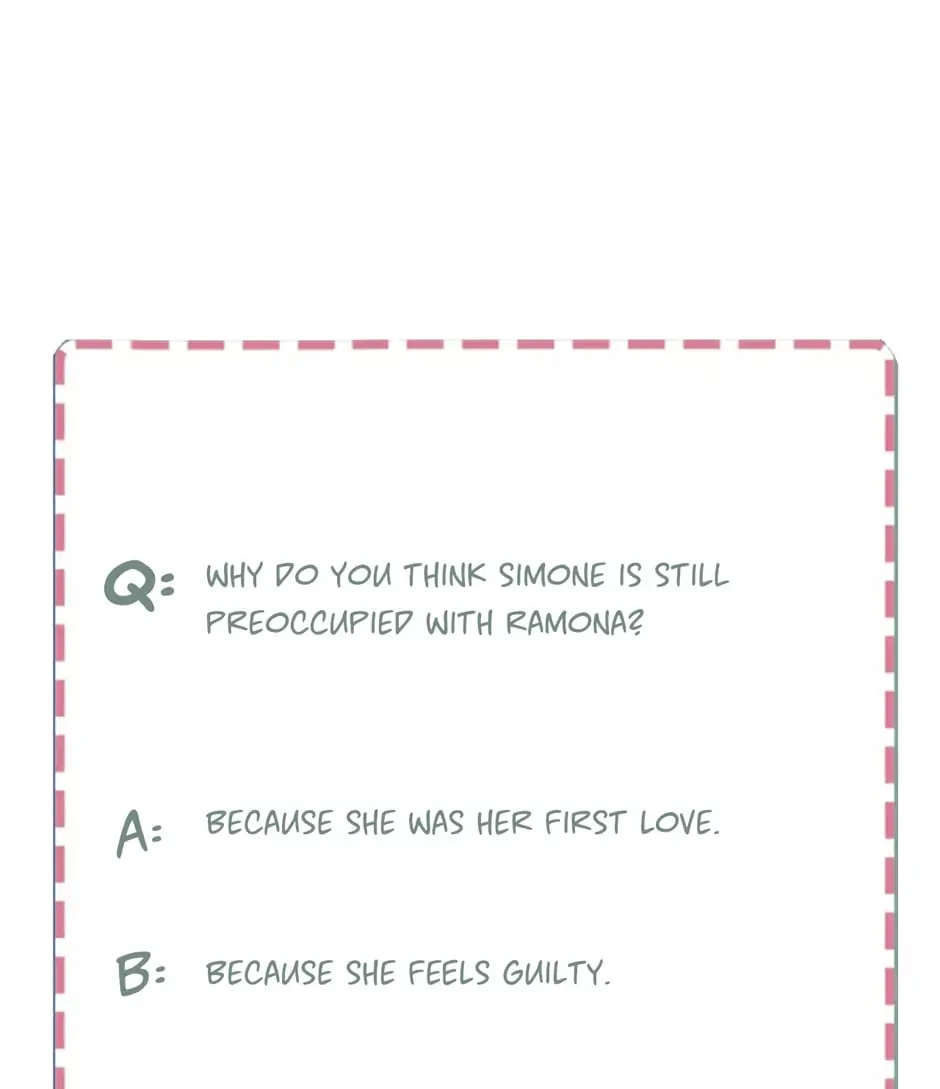 Q: WHY DO YOU THINK SIMONE IS STILL PREOCCUPIED WITH RAMONA?

A: BECAUSE SHE WAS HER FIRST LOVE.

B: BECAUSE SHE FEELS GUILTY.